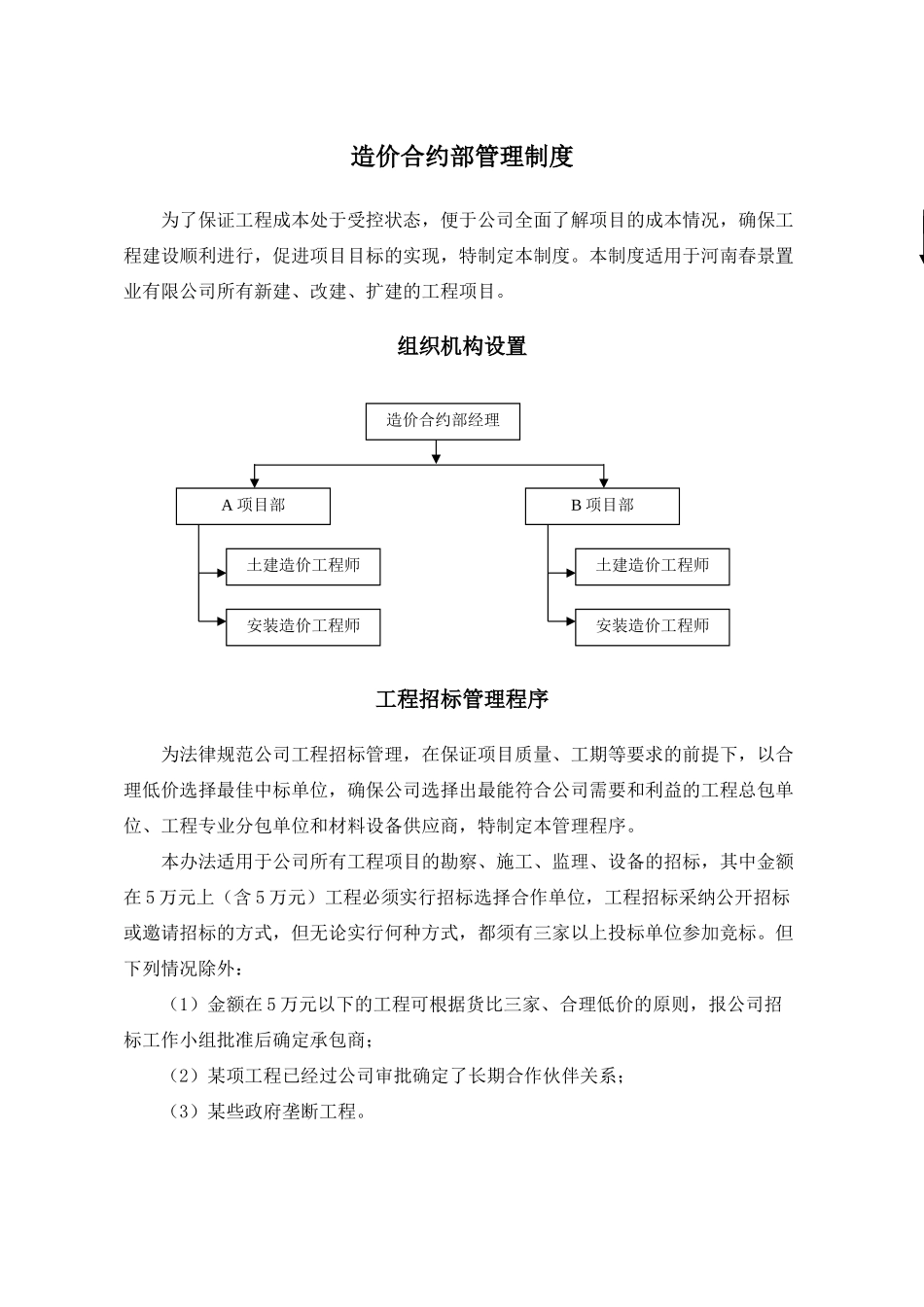 造价合约部管理制度

为了保证工程成本处于受控状态，便于公司全面了解项目的成本情况，确保工程建设顺利进行，促进项目目标的实现，特制定本制度。本制度适用于河南春景置业有限公司所有新建、改建、扩建的工程项目。

组织机构设置

造价合约部经理

A 项目部

土建造价工程师

安装造价工程师

B 项目部

土建造价工程师

安装造价工程师

工程招标管理程序

为法律规范公司工程招标管理，在保证项目质量、工期等要求的前提下，以合理低价选择最佳中标单位，确保公司选择出最能符合公司需要和利益的工程总包单位、工程专业分包单位和材料设备供应商，特制定本管理程序。

本办法适用于公司所有工程项目的勘察、施工、监理、设备的招标，其中金额在 5 万元上（含 5 万元）工程必须实行招标选择合作单位，工程招标采纳公开招标或邀请招标的方式，但无论实行何种方式，都须有三家以上投标单位参加竞标。但下列情况除外：

（1）金额在 5 万元以下的工程可根据货比三家、合理低价的原则，报公司招标工作小组批准后确定承包商；

（2）某项工程已经过公司审批确定了长期合作伙伴关系；

（3）某些政府垄断工程。